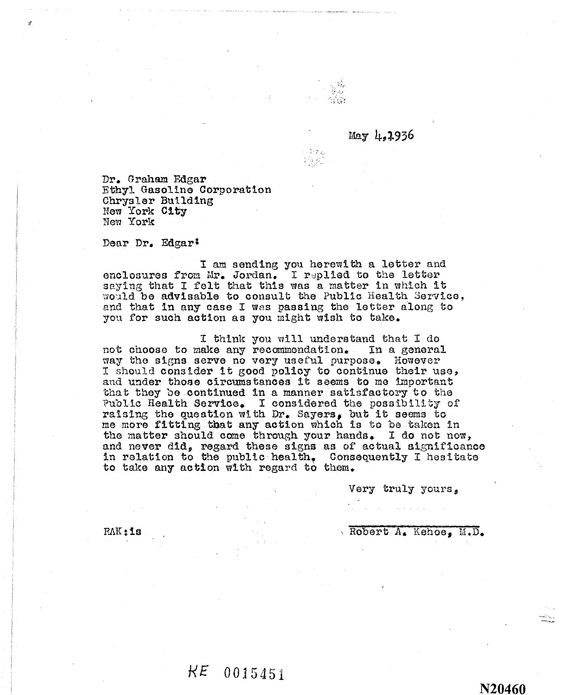 May 4,1936

Dr. Graham Edgar
Ethyl Gasoline Corporation
Chrysler Building
New York City
New York

Dear Dr. Edgar:

I am sending you herewith a letter and enclosures from Mr. Jordan. I replied to the letter saying that I felt that this was a matter in which it would be advisable to consult the Public Health Service, and that in any case I was passing the letter along to you for such action as you might wish to take.

I think you will understand that I do not choose to make any recommendation. In a general way the signs serve no very useful purpose. However I should consider it good policy to continue their use, and under those circumstances it seems to me important that they be continued in a manner satisfactory to the Public Health Service. I considered the possibility of raising the question with Dr. Sayers, but it seems to me more fitting that any action which is to be taken in the matter should come through your hands. I do not now, and never did, regard these signs as of actual significance in relation to the public health. Consequently I hesitate to take any action with regard to them.

Very truly yours,

RAK:is

Robert A. Kehoe, M.D.

KE 0015451

N20460